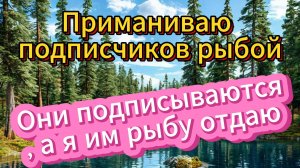 Приманиваю подписчиков рыбой

Они подписываются , а я им рыбу отдаю